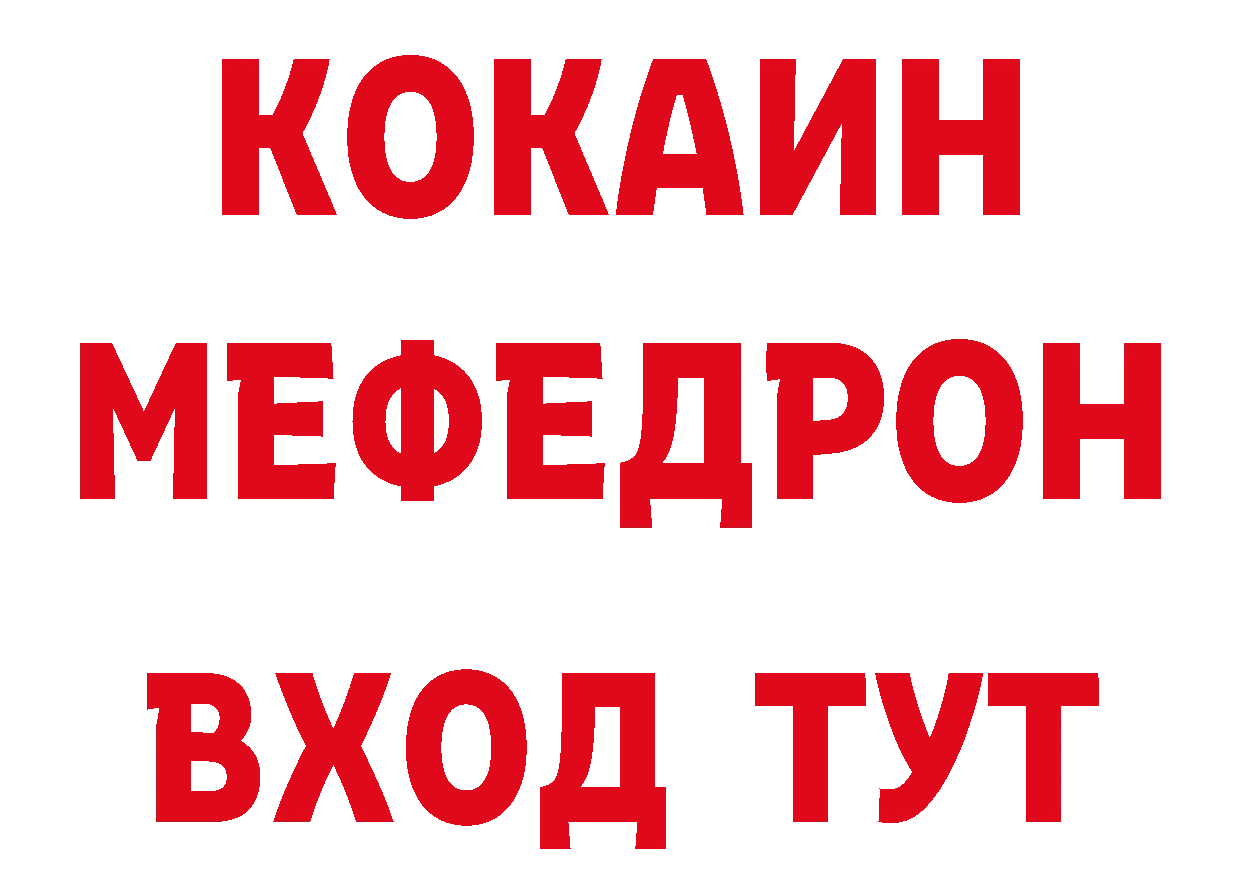 КОКАИН
МЕФЕДРОН
ВХОД ТУТ